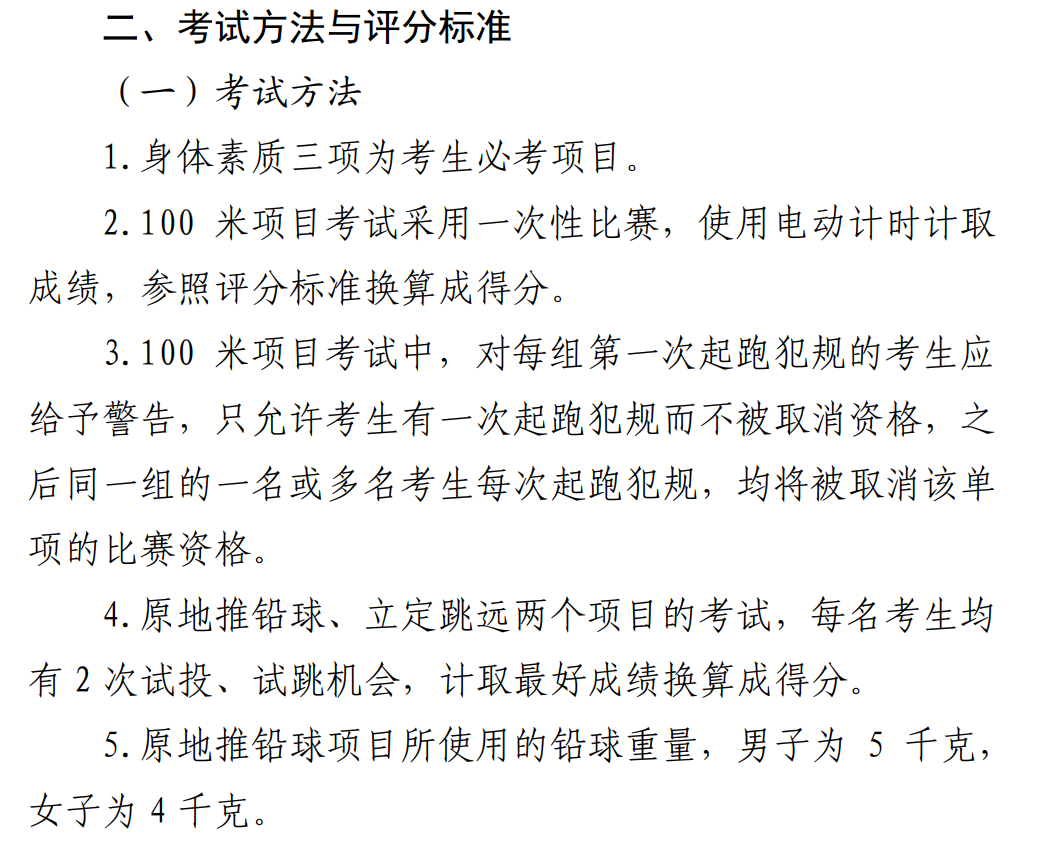 二、考试方法与评分标准

（一）考试方法

1. 身体素质三项为考生必考项目。

2. 100 米项目考试采用一次性比赛，使用电动计时计取成绩，参照评分标准换算成得分。

3. 100 米项目考试中，对每组第一次起跑犯规的考生应给予警告，只允许考生有一次起跑犯规而不被取消资格，之后同一组的一名或多名考生每次起跑犯规，均将被取消该单项的比赛资格。

4. 原地推铅球、立定跳远两个项目的考试，每名考生均有 2 次试投、试跳机会，计取最好成绩换算成得分。

5. 原地推铅球项目所使用的铅球重量，男子为 5 千克，女子为 4 千克。